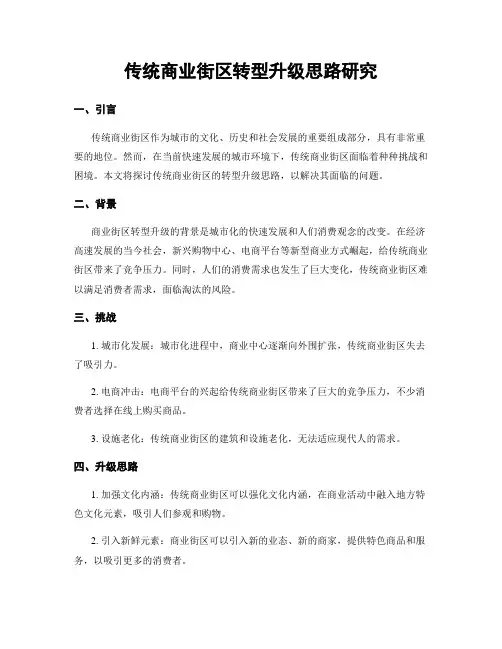 传统商业街区转型升级思路研究

一、引言

传统商业街区作为城市的文化、历史和社会发展的重要组成部分，具有非常重要的地位。然而，在当前快速发展的城市环境下，传统商业街区面临着种种挑战和困境。本文将探讨传统商业街区的转型升级思路，以解决其面临的问题。

二、背景

商业街区转型升级的背景是城市化的快速发展和人们消费观念的改变。在经济高速发展的当今社会，新兴购物中心、电商平台等新型商业方式崛起，给传统商业街区带来了竞争压力。同时，人们的消费需求也发生了巨大变化，传统商业街区难以满足消费者需求，面临淘汰的风险。

三、挑战

1. 城市化发展：城市化进程中，商业中心逐渐向外围扩张，传统商业街区失去了吸引力。

2. 电商冲击：电商平台的兴起给传统商业街区带来了巨大的竞争压力，不少消费者选择在线上购买商品。

3. 设施老化：传统商业街区的建筑和设施老化，无法适应现代人的需求。

四、升级思路

1. 加强文化内涵：传统商业街区可以强化文化内涵，在商业活动中融入地方特色文化元素，吸引人们参观和购物。

2. 引入新鲜元素：商业街区可以引入新的业态、新的商家，提供特色商品和服务，以吸引更多的消费者。